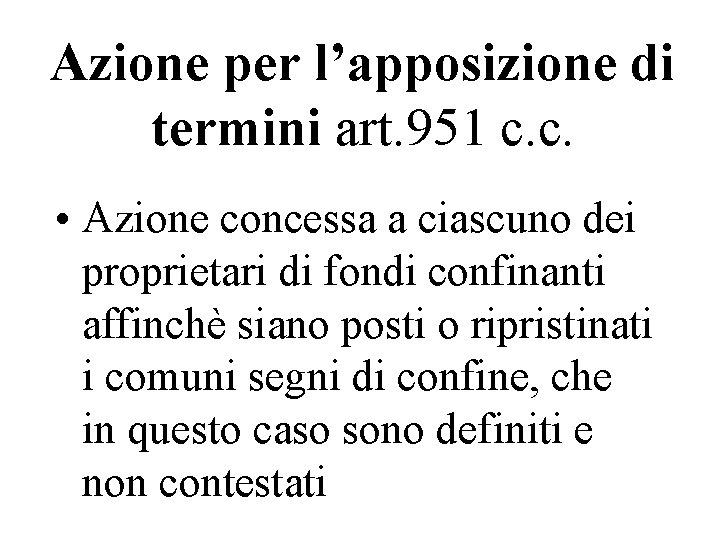 Azione per l'apposizione di termini art.951 c.c.

• Azione concessa a ciascuno dei proprietari di fondi confinanti affinchè siano posti o ripristinati i comuni segni di confine, che in questo caso sono definiti e non contestati